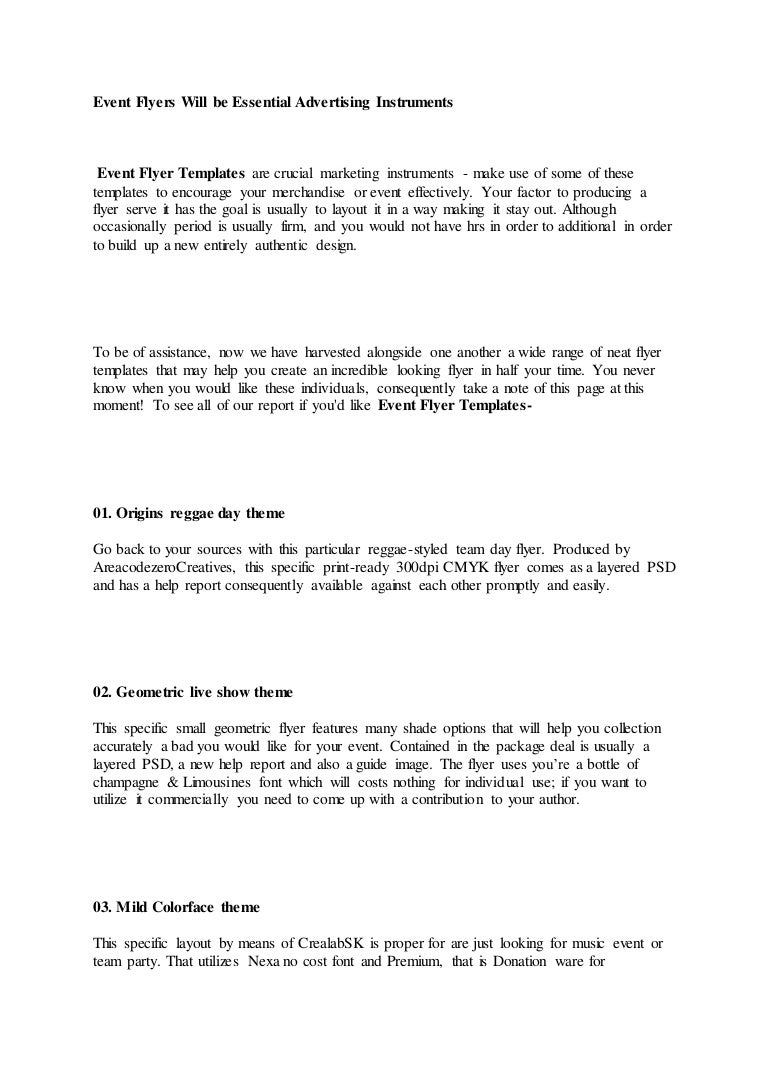 Event Flyers Will be Essential Advertising Instruments

Event Flyer Templates are crucial marketing instruments - make use of some of these templates to encourage your merchandise or event effectively. Your factor to producing a flyer serve it has the goal is usually to layout it in a way making it stay out. Although occasionally period is usually firm, and you would not have hrs in order to additional in order to build up a new entirely authentic design.

To be of assistance, now we have harvested alongside one another a wide range of neat flyer templates that may help you create an incredible looking flyer in half your time. You never know when you would like these individuals, consequently take a note of this page at this moment! To see all of our report if you'd like Event Flyer Templates-

01. Origins reggae day theme

Go back to your sources with this particular reggae-styled team day flyer. Produced by AreacodezeroCreatives, this specific print-ready 300dpi CMYK flyer comes as a layered PSD and has a help report consequently available against each other promptly and easily.

02. Geometric live show theme

This specific small geometric flyer features many shade options that will help you collection accurately a bad you would like for your event. Contained in the package deal is usually a layered PSD, a new help report and also a guide image. The flyer uses you're a bottle of champagne & Limousines font which will costs nothing for individual use; if you want to utilize it commercially you need to come up with a contribution to your author.

03. Mild Colorface theme

This specific layout by means of CrealabSK is proper for are just looking for music event or team party. That utilizes Nexa no cost font and Premium, that is Donation ware for